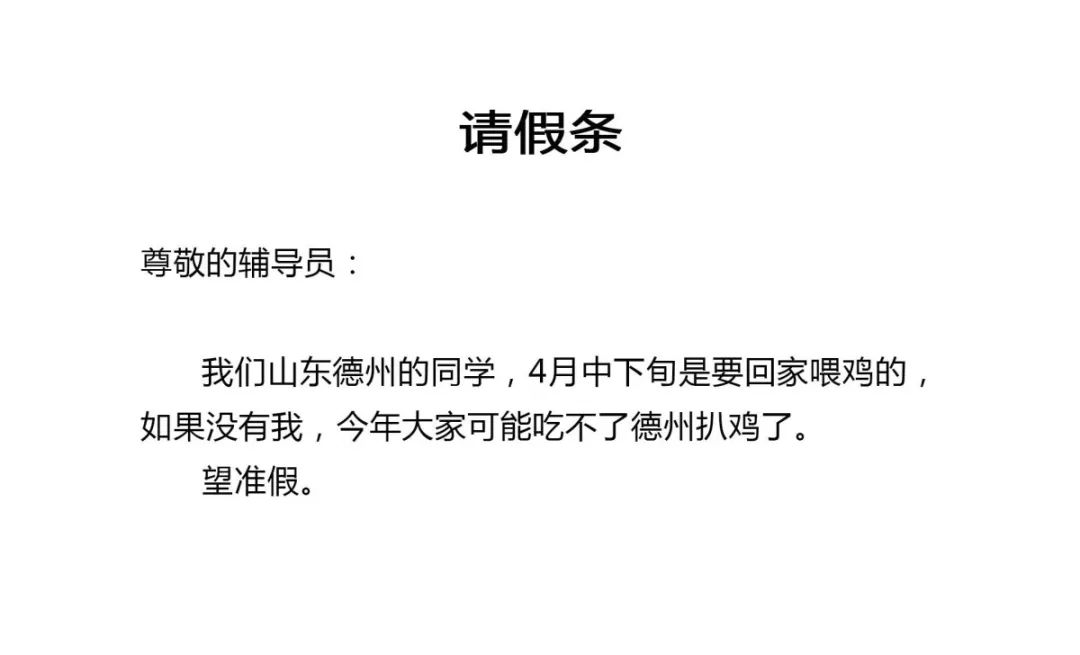 请假条

尊敬的辅导员：

我们山东德州的同学，4月中下旬是要回家喂鸡的，如果没有我，今年大家可能吃不了德州扒鸡了。

望准假。